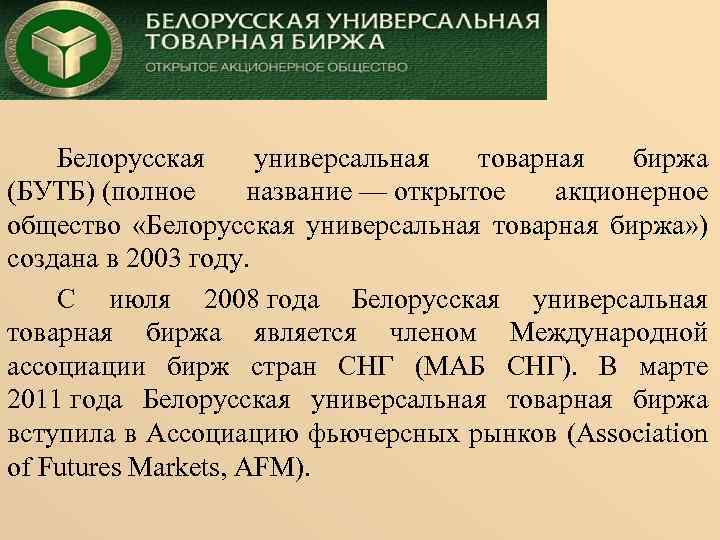 БЕЛОРУССКАЯ УНИВЕРСАЛЬНАЯ ТОВАРНАЯ БИРЖА
ОТКРЫТОЕ АКЦИОНЕРНОЕ ОБЩЕСТВО

Белорусская универсальная товарная биржа (БУТБ) (полное название — открытое акционерное общество «Белорусская универсальная товарная биржа») создана в 2003 году.

С июля 2008 года Белорусская универсальная товарная биржа является членом Международной ассоциации бирж стран СНГ (МАБ СНГ). В марте 2011 года Белорусская универсальная товарная биржа вступила в Ассоциацию фьючерсных рынков (Association of Futures Markets, AFM).